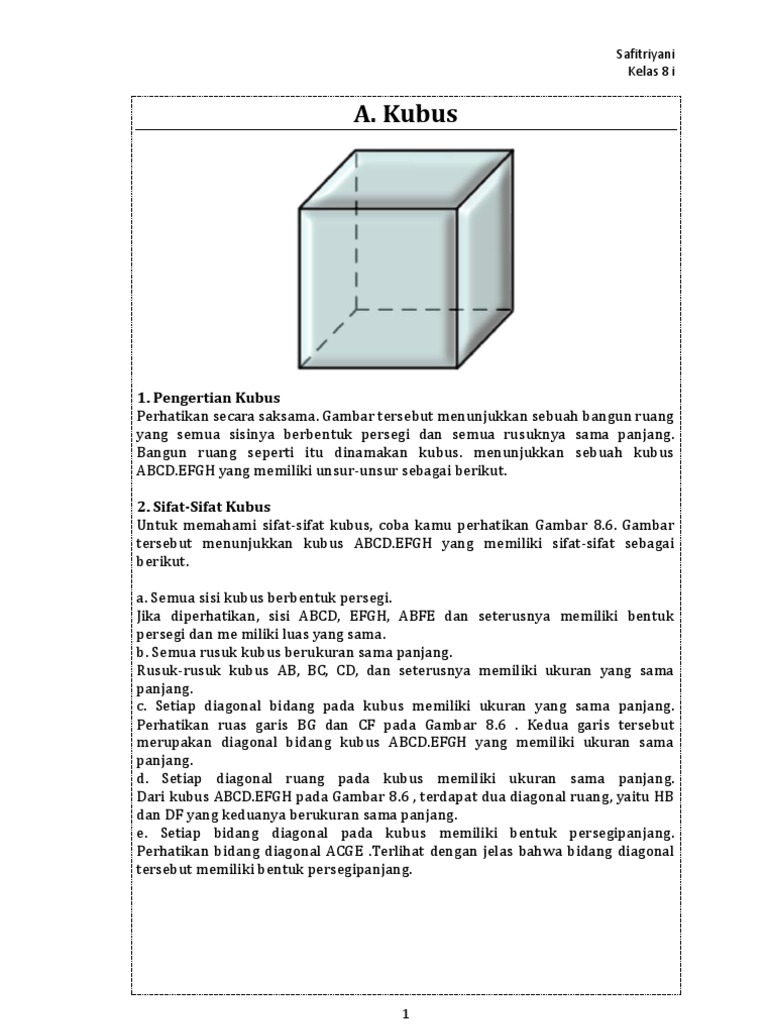 Safitriyani
Kelas 8 i

A. Kubus

1. Pengertian Kubus
Perhatikan secara saksama. Gambar tersebut menunjukkan sebuah bangun ruang yang semua sisinya berbentuk persegi dan semua rusuknya sama panjang. Bangun ruang seperti itu dinamakan kubus. menunjukkan sebuah kubus ABCD.EFGH yang memiliki unsur-unsur sebagai berikut.

2. Sifat-Sifat Kubus
Untuk memahami sifat-sifat kubus, coba kamu perhatikan Gambar 8.6. Gambar tersebut menunjukkan kubus ABCD.EFGH yang memiliki sifat-sifat sebagai berikut.

a. Semua sisi kubus berbentuk persegi.
Jika diperhatikan, sisi ABCD, EFGH, ABFE dan seterusnya memiliki bentuk persegi dan me miliki luas yang sama.
b. Semua rusuk kubus berukuran sama panjang.
Rusuk-rusuk kubus AB, BC, CD, dan seterusnya memiliki ukuran yang sama panjang.
c. Setiap diagonal bidang pada kubus memiliki ukuran yang sama panjang. Perhatikan ruas garis BG dan CF pada Gambar 8.6 . Kedua garis tersebut merupakan diagonal bidang kubus ABCD.EFGH yang memiliki ukuran sama panjang.
d. Setiap diagonal ruang pada kubus memiliki ukuran sama panjang. Dari kubus ABCD.EFGH pada Gambar 8.6 , terdapat dua diagonal ruang, yaitu HB dan DF yang keduanya berukuran sama panjang.
e. Setiap bidang diagonal pada kubus memiliki bentuk persegipanjang. Perhatikan bidang diagonal ACGE .Terlihat dengan jelas bahwa bidang diagonal tersebut memiliki bentuk persegipanjang.

1